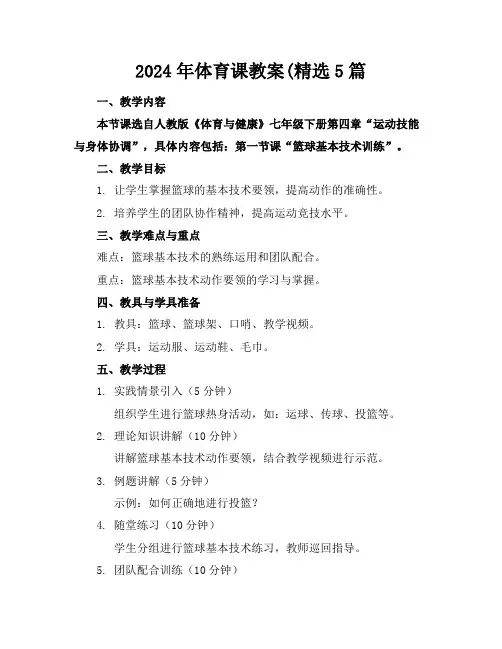 2024年体育课教案(精选5篇

一、教学内容

本节课选自人教版《体育与健康》七年级下册第四章“运动技能与身体协调”，具体内容包括：第一节课“篮球基本技术训练”。

二、教学目标

1. 让学生掌握篮球的基本技术要领，提高动作的准确性。

2. 培养学生的团队协作精神，提高运动竞技水平。

三、教学难点与重点

难点：篮球基本技术的熟练运用和团队配合。

重点：篮球基本技术动作要领的学习与掌握。

四、教具与学具准备

1. 教具：篮球、篮球架、口哨、教学视频。

2. 学具：运动服、运动鞋、毛巾。

五、教学过程

1. 实践情景引入（5分钟）

组织学生进行篮球热身活动，如：运球、传球、投篮等。

2. 理论知识讲解（10分钟）

讲解篮球基本技术动作要领，结合教学视频进行示范。

3. 例题讲解（5分钟）

示例：如何正确地进行投篮？

4. 随堂练习（10分钟）

学生分组进行篮球基本技术练习，教师巡回指导。

5. 团队配合训练（10分钟）